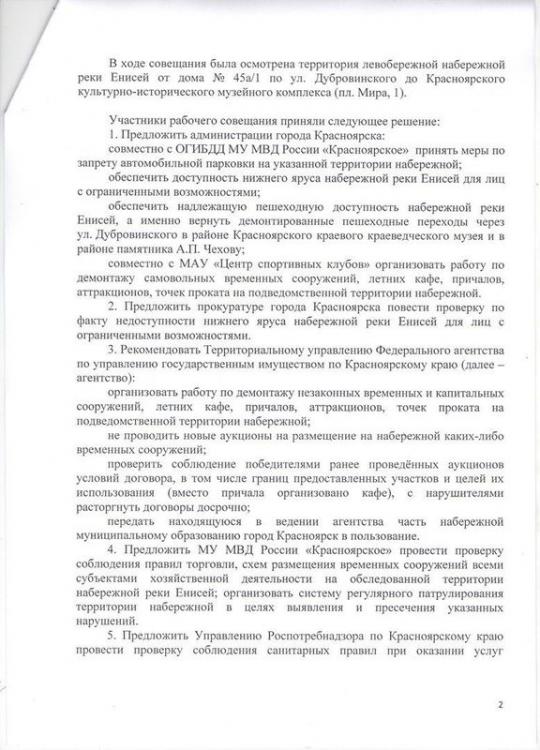 В ходе совещания была осмотрена территория левобережной набережной реки Енисей от дома № 45а/1 по ул. Дубровинского до Красноярского культурно-исторического музейного комплекса (пл. Мира, 1).

Участники рабочего совещания приняли следующее решение:
1. Предложить администрации города Красноярска:
совместно с ОГИБДД МУ МВД России «Красноярское» принять меры по запрету автомобильной парковки на указанной территории набережной;
обеспечить доступность нижнего яруса набережной реки Енисей для лиц с ограниченными возможностями;
обеспечить надлежащую пешеходную доступность набережной реки Енисей, а именно вернуть демонтированные пешеходные переходы через ул. Дубровинского в районе Красноярского краевого краеведческого музея и в районе памятника А.П. Чехову;
совместно с МАУ «Центр спортивных клубов» организовать работу по демонтажу самовольных временных сооружений, летних кафе, причалов, аттракционов, точек проката на подведомственной территории набережной.
2. Предложить прокуратуре города Красноярска повести проверку по факту недоступности нижнего яруса набережной реки Енисей для лиц с ограниченными возможностями.
3. Рекомендовать Территориальному управлению Федерального агентства по управлению государственным имуществом по Красноярскому краю (далее – агентство):
организовать работу по демонтажу незаконных временных и капитальных сооружений, летних кафе, причалов, аттракционов, точек проката на подведомственной территории набережной;
не проводить новые аукционы на размещение на набережной каких-либо временных сооружений;
проверить соблюдение победителями ранее проведённых аукционов условий договора, в том числе границ предоставленных участков и целей их использования (вместо причала организовано кафе), с нарушителями расторгнуть договоры досрочно;
передать находящуюся в ведении агентства часть набережной муниципальному образованию город Красноярск в пользование.
4. Предложить МУ МВД России «Красноярское» провести проверку соблюдения правил торговли, схем размещения временных сооружений всеми субъектами хозяйственной деятельности на обследованной территории набережной реки Енисей; организовать систему регулярного патрулирования территории набережной в целях выявления и пресечения указанных нарушений.
5. Предложить Управлению Роспотребнадзора по Красноярскому краю провести проверку соблюдения санитарных правил при оказании услуг

2